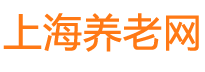 上海养老网